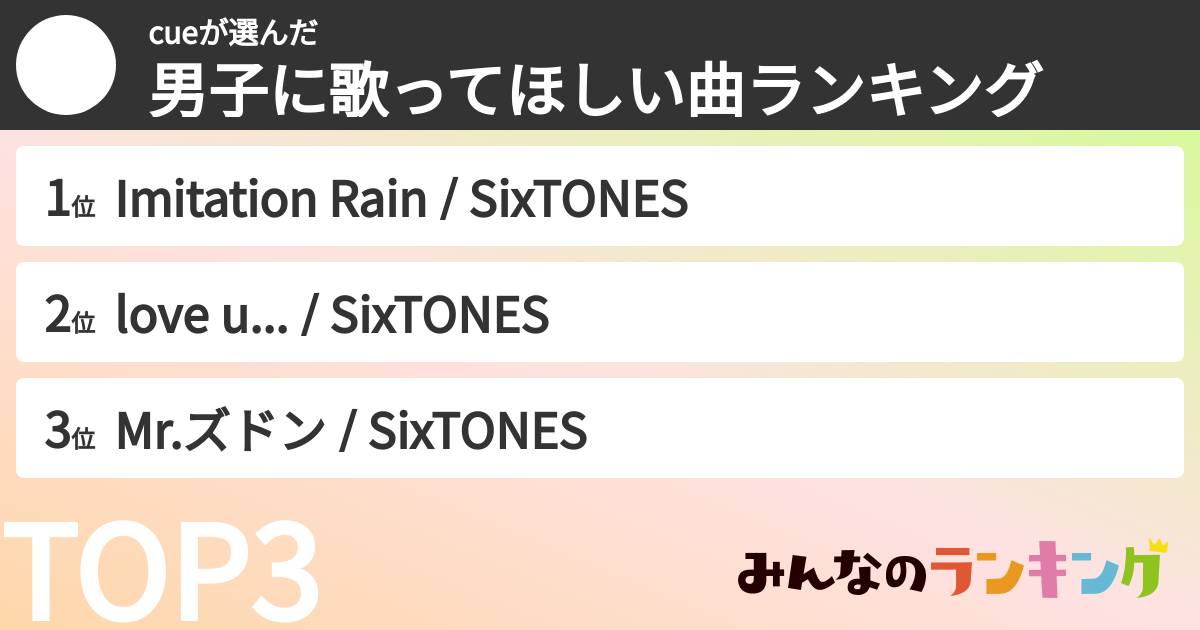 cueが選んだ
男子に歌ってほしい曲ランキング

1位 Imitation Rain / SixTONES

2位 love u... / SixTONES

3位 Mr.ズドン / SixTONES

TOP3

みんなのランキング